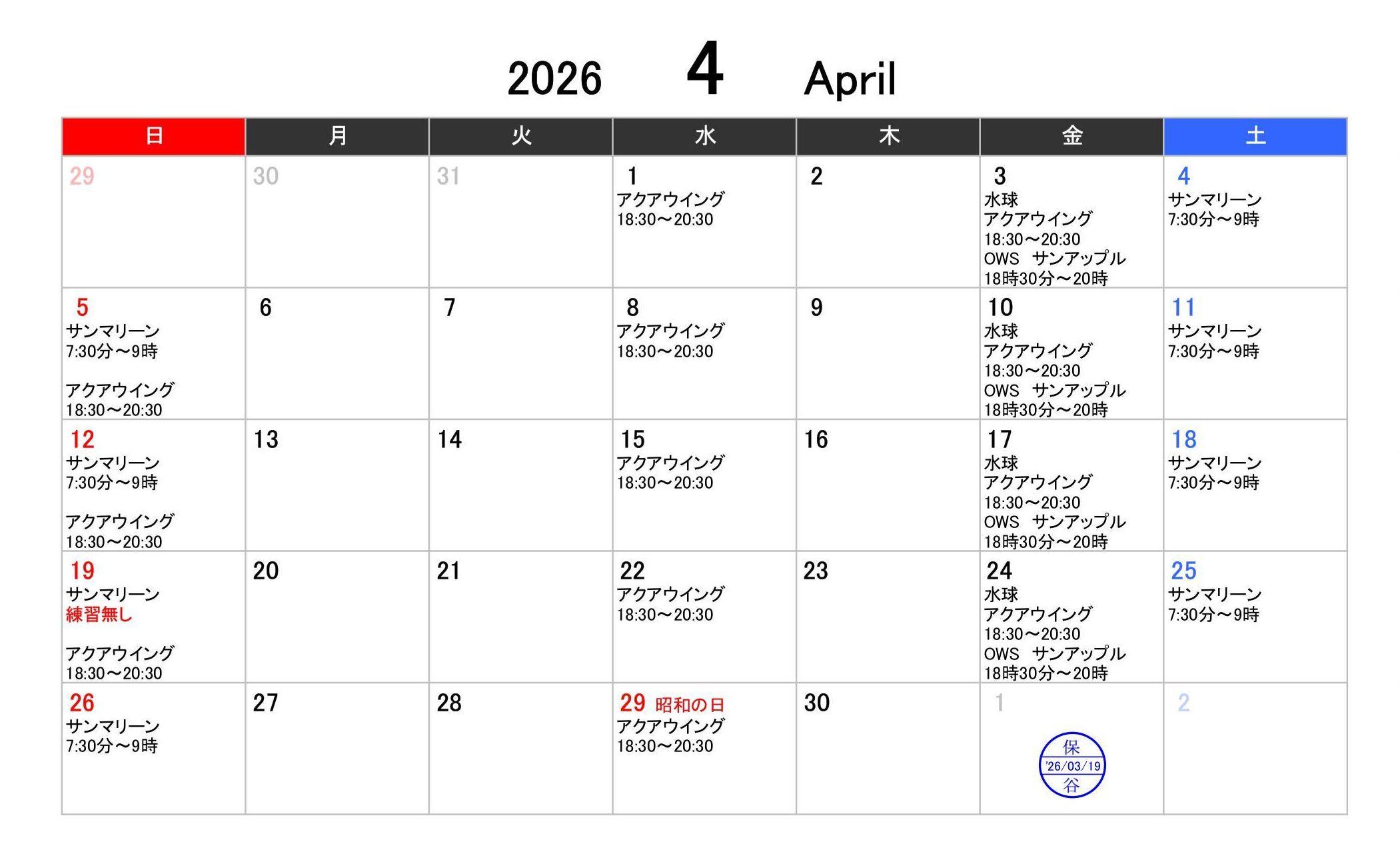 2026 4 April

| 日 | 月 | 火 | 水 | 木 | 金 | 土 |
|---|---|---|---|---|---|---|
| 29 | 30 | 31 | 1 アクアウイング 18:30～20:30 | 2 | 3 水球 アクアウイング 18:30～20:30 OWS サンアップル 18時30分～20時 | 4 サンマリーン 7:30分～9時 |
| 5 サンマリーン 7:30分～9時 アクアウイング 18:30～20:30 | 6 | 7 | 8 アクアウイング 18:30～20:30 | 9 | 10 水球 アクアウイング 18:30～20:30 OWS サンアップル 18時30分～20時 | 11 サンマリーン 7:30分～9時 |
| 12 サンマリーン 7:30分～9時 アクアウイング 18:30～20:30 | 13 | 14 | 15 アクアウイング 18:30～20:30 | 16 | 17 水球 アクアウイング 18:30～20:30 OWS サンアップル 18時30分～20時 | 18 サンマリーン 7:30分～9時 |
| 19 サンマリーン 練習無し アクアウイング 18:30～20:30 | 20 | 21 | 22 アクアウイング 18:30～20:30 | 23 | 24 水球 アクアウイング 18:30～20:30 OWS サンアップル 18時30分～20時 | 25 サンマリーン 7:30分～9時 |
| 26 サンマリーン 7:30分～9時 | 27 | 28 | 29 昭和の日 アクアウイング 18:30～20:30 | 30 | 1 保 '26/03/19 谷 | 2 |